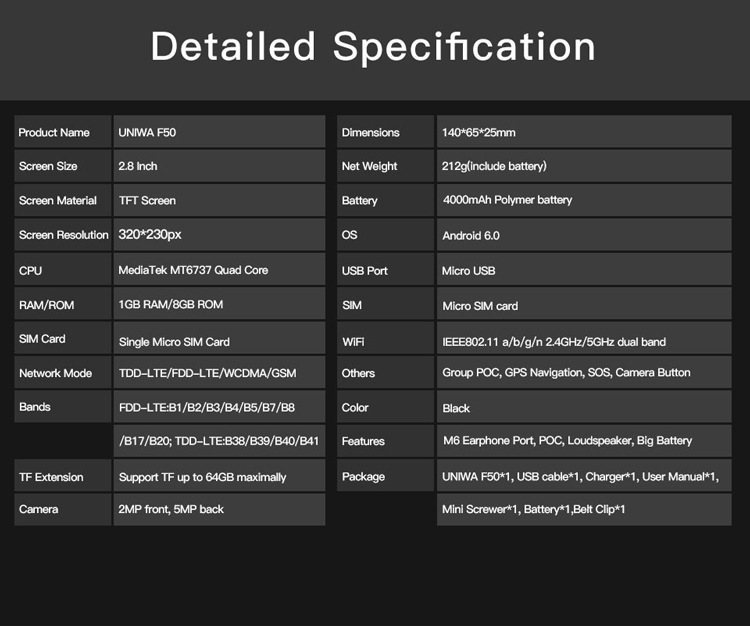 Detailed Specification

| Product Name | UNIWA F50 |
|---|---|
| Screen Size | 2.8 Inch |
| Screen Material | TFT Screen |
| Screen Resolution | 320*230px |
| CPU | MediaTek MT6737 Quad Core |
| RAM/ROM | 1GB RAM/8GB ROM |
| SIM Card | Single Micro SIM Card |
| Network Mode | TDD-LTE/FDD-LTE/WCDMA/GSM |
| Bands | FDD-LTE:B1/B2/B3/B4/B5/B7/B8 |
| | /B17/B20; TDD-LTE:B38/B39/B40/B41 |
| TF Extension | Support TF up to 64GB maximally |
| Camera | 2MP front, 5MP back |

| Dimensions | 140*65*25mm |
|---|---|
| Net Weight | 212g(include battery) |
| Battery | 4000mAh Polymer battery |
| OS | Android 6.0 |
| USB Port | Micro USB |
| SIM | Micro SIM card |
| WiFi | IEEE802.11 a/b/g/n 2.4GHz/5GHz dual band |
| Others | Group POC, GPS Navigation, SOS, Camera Button |
| Color | Black |
| Features | M6 Earphone Port, POC, Loudspeaker, Big Battery |
| Package | UNIWA F50*1, USB cable*1, Charger*1, User Manual*1, |
| | Mini Screwer*1, Battery*1,Belt Clip*1 |